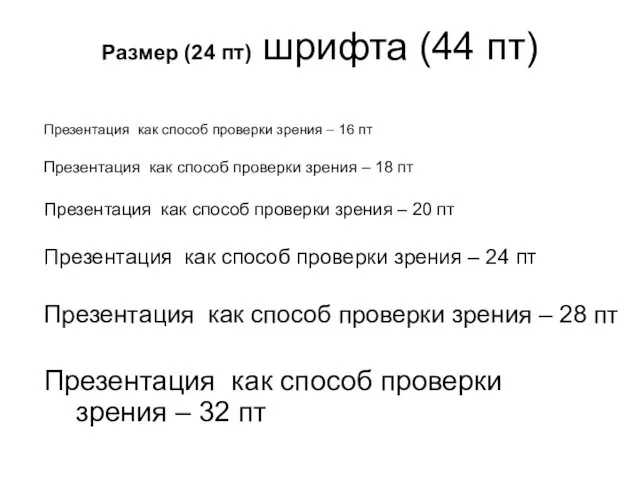 Размер (24 пт) шрифта (44 пт)

Презентация как способ проверки зрения – 16 пт

Презентация как способ проверки зрения – 18 пт

Презентация как способ проверки зрения – 20 пт

Презентация как способ проверки зрения – 24 пт

Презентация как способ проверки зрения – 28 пт

Презентация как способ проверки зрения – 32 пт